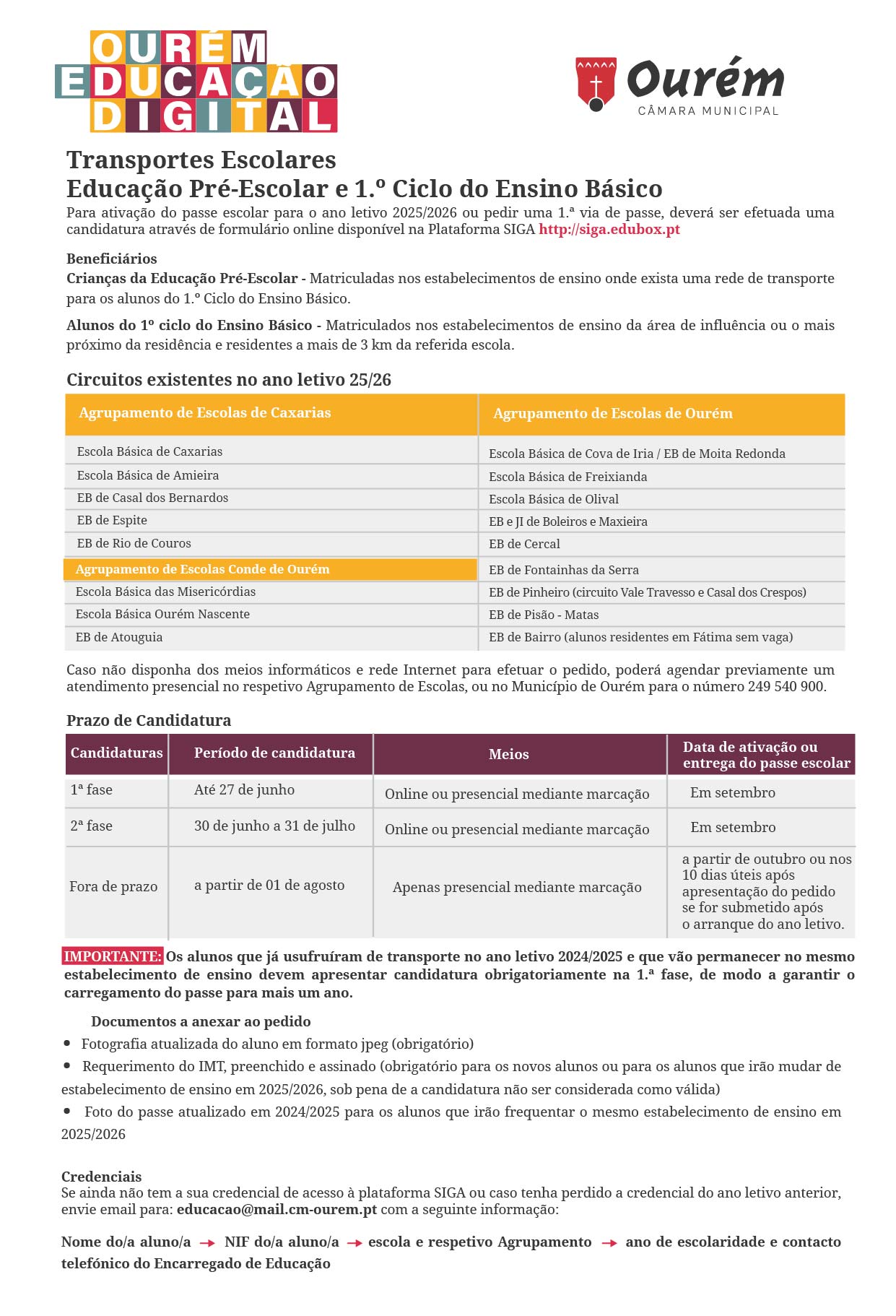 OURÉM EDUCAÇÃO DIGITAL

Ourém
CÂMARA MUNICIPAL

Transportes Escolares
Educação Pré-Escolar e 1.º Ciclo do Ensino Básico

Para ativação do passe escolar para o ano letivo 2025/2026 ou pedir uma 1.ª via de passe, deverá ser efetuada uma candidatura através de formulário online disponível na Plataforma SIGA http://siga.edubox.pt

Beneficiários
Crianças da Educação Pré-Escolar - Matriculadas nos estabelecimentos de ensino onde exista uma rede de transporte para os alunos do 1.º Ciclo do Ensino Básico.

Alunos do 1º ciclo do Ensino Básico - Matriculados nos estabelecimentos de ensino da área de influência ou o mais próximo da residência e residentes a mais de 3 km da referida escola.

Circuitos existentes no ano letivo 25/26

| Agrupamento de Escolas de Caxarias | Agrupamento de Escolas de Ourém |
|---|---|
| Escola Básica de Caxarias | Escola Básica de Cova de Iria / EB de Moita Redonda |
| Escola Básica de Amieira | Escola Básica de Freixianda |
| EB de Casal dos Bernardos | Escola Básica de Olival |
| EB de Espite | EB e JI de Boleiros e Maxieira |
| EB de Rio de Couros | EB de Cercal |
| Agrupamento de Escolas Conde de Ourém | EB de Fontainhas da Serra |
| Escola Básica das Misericórdias | EB de Pinheiro (circuito Vale Travesso e Casal dos Crespos) |
| Escola Básica Ourém Nascente | EB de Pisão - Matas |
| EB de Atouguia | EB de Bairro (alunos residentes em Fátima sem vaga) |

Caso não disponha dos meios informáticos e rede Internet para efetuar o pedido, poderá agendar previamente um atendimento presencial no respetivo Agrupamento de Escolas, ou no Município de Ourém para o número 249 540 900.

Prazo de Candidatura

| Candidaturas | Período de candidatura | Meios | Data de ativação ou entrega do passe escolar |
|---|---|---|---|
| 1ª fase | Até 27 de junho | Online ou presencial mediante marcação | Em setembro |
| 2ª fase | 30 de junho a 31 de julho | Online ou presencial mediante marcação | Em setembro |
| Fora de prazo | a partir de 01 de agosto | Apenas presencial mediante marcação | a partir de outubro ou nos 10 dias úteis após apresentação do pedido se for submetido após o arranque do ano letivo. |

IMPORTANTE: Os alunos que já usufruíram de transporte no ano letivo 2024/2025 e que vão permanecer no mesmo estabelecimento de ensino devem apresentar candidatura obrigatoriamente na 1.ª fase, de modo a garantir o carregamento do passe para mais um ano.

Documentos a anexar ao pedido
• Fotografia atualizada do aluno em formato jpeg (obrigatório)
• Requerimento do IMT, preenchido e assinado (obrigatório para os novos alunos ou para os alunos que irão mudar de estabelecimento de ensino em 2025/2026, sob pena de a candidatura não ser considerada como válida)
• Foto do passe atualizado em 2024/2025 para os alunos que irão frequentar o mesmo estabelecimento de ensino em 2025/2026

Credenciais
Se ainda não tem a sua credencial de acesso à plataforma SIGA ou caso tenha perdido a credencial do ano letivo anterior, envie email para: educacao@mail.cm-ourem.pt com a seguinte informação:

Nome do/a aluno/a → NIF do/a aluno/a → escola e respetivo Agrupamento → ano de escolaridade e contacto telefónico do Encarregado de Educação